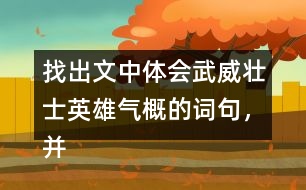 找出文中体会武威壮士英雄气概的词句，并